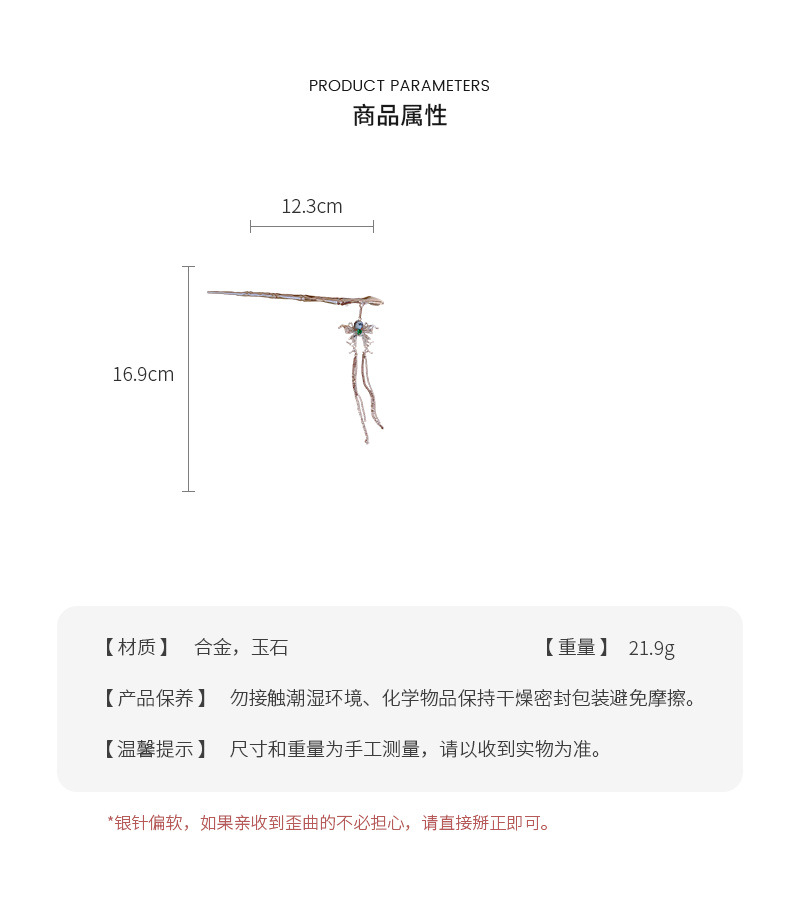 PRODUCT PARAMETERS
商品属性

12.3cm

16.9cm

【材质】 合金，玉石 【重量】 21.9g

【产品保养】 勿接触潮湿环境、化学物品保持干燥密封包装避免摩擦。

【温馨提示】 尺寸和重量为手工测量，请以收到实物为准。

*银针偏软，如果亲收到歪曲的不必担心，请直接掰正即可。